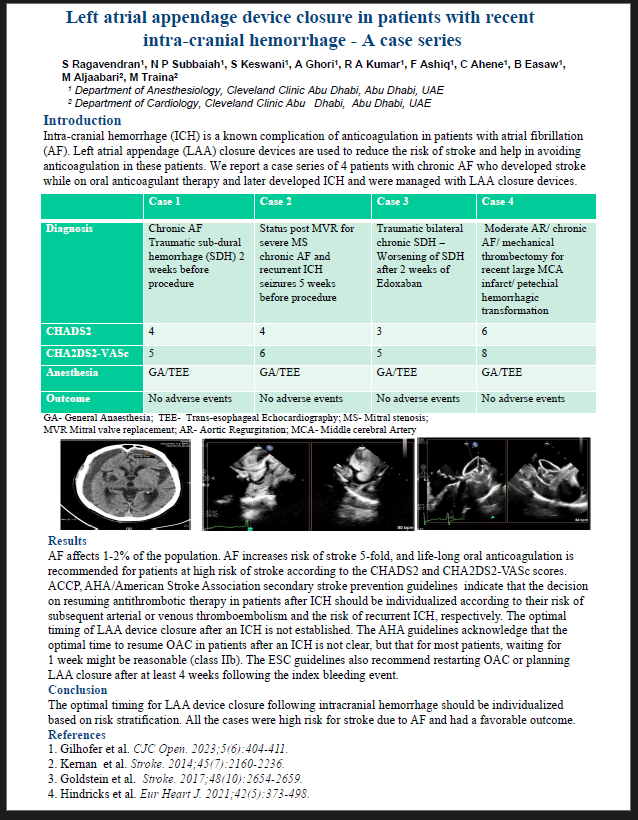 Left atrial appendage device closure in patients with recent intra-cranial hemorrhage - A case series

S Ragavendran¹, N P Subbaiah¹, S Keswani¹, A Ghori¹, R A Kumar¹, F Ashiq¹, C Ahene¹, B Easaw¹, M Aljaabari², M Traina²

¹ Department of Anesthesiology, Cleveland Clinic Abu Dhabi, Abu Dhabi, UAE
² Department of Cardiology, Cleveland Clinic Abu Dhabi, Abu Dhabi, UAE

Introduction

Intra-cranial hemorrhage (ICH) is a known complication of anticoagulation in patients with atrial fibrillation (AF). Left atrial appendage (LAA) closure devices are used to reduce the risk of stroke and help in avoiding anticoagulation in these patients. We report a case series of 4 patients with chronic AF who developed stroke while on oral anticoagulant therapy and later developed ICH and were managed with LAA closure devices.

| | Case 1 | Case 2 | Case 3 | Case 4 |
|---|---|---|---|---|
| Diagnosis | Chronic AF Traumatic sub-dural hemorrhage (SDH) 2 weeks before procedure | Status post MVR for severe MS chronic AF and recurrent ICH seizures 5 weeks before procedure | Traumatic bilateral chronic SDH – Worsening of SDH after 2 weeks of Edoxaban | Moderate AR/ chronic AF/ mechanical thrombectomy for recent large MCA infarct/ petechial hemorrhagic transformation |
| CHADS2 | 4 | 4 | 3 | 6 |
| CHA2DS2-VASc | 5 | 6 | 5 | 8 |
| Anesthesia | GA/TEE | GA/TEE | GA/TEE | GA/TEE |
| Outcome | No adverse events | No adverse events | No adverse events | No adverse events |

GA- General Anaesthesia; TEE- Trans-esophageal Echocardiography; MS- Mitral stenosis; MVR Mitral valve replacement; AR- Aortic Regurgitation; MCA- Middle cerebral Artery

Results

AF affects 1-2% of the population. AF increases risk of stroke 5-fold, and life-long oral anticoagulation is recommended for patients at high risk of stroke according to the CHADS2 and CHA2DS2-VASc scores. ACCP, AHA/American Stroke Association secondary stroke prevention guidelines indicate that the decision on resuming antithrombotic therapy in patients after ICH should be individualized according to their risk of subsequent arterial or venous thromboembolism and the risk of recurrent ICH, respectively. The optimal timing of LAA device closure after an ICH is not established. The AHA guidelines acknowledge that the optimal time to resume OAC in patients after an ICH is not clear, but that for most patients, waiting for 1 week might be reasonable (class IIb). The ESC guidelines also recommend restarting OAC or planning LAA closure after at least 4 weeks following the index bleeding event.

Conclusion

The optimal timing for LAA device closure following intracranial hemorrhage should be individualized based on risk stratification. All the cases were high risk for stroke due to AF and had a favorable outcome.

References

1. Gilhofer et al. CJC Open. 2023;5(6):404-411.
2. Kernan et al. Stroke. 2014;45(7):2160-2236.
3. Goldstein et al. Stroke. 2017;48(10):2654-2659.
4. Hindricks et al. Eur Heart J. 2021;42(5):373-498.